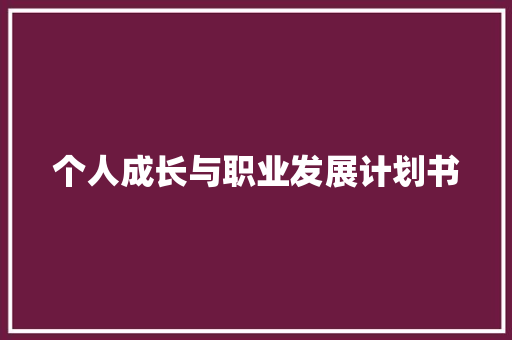 个人成长与职业发展计划书